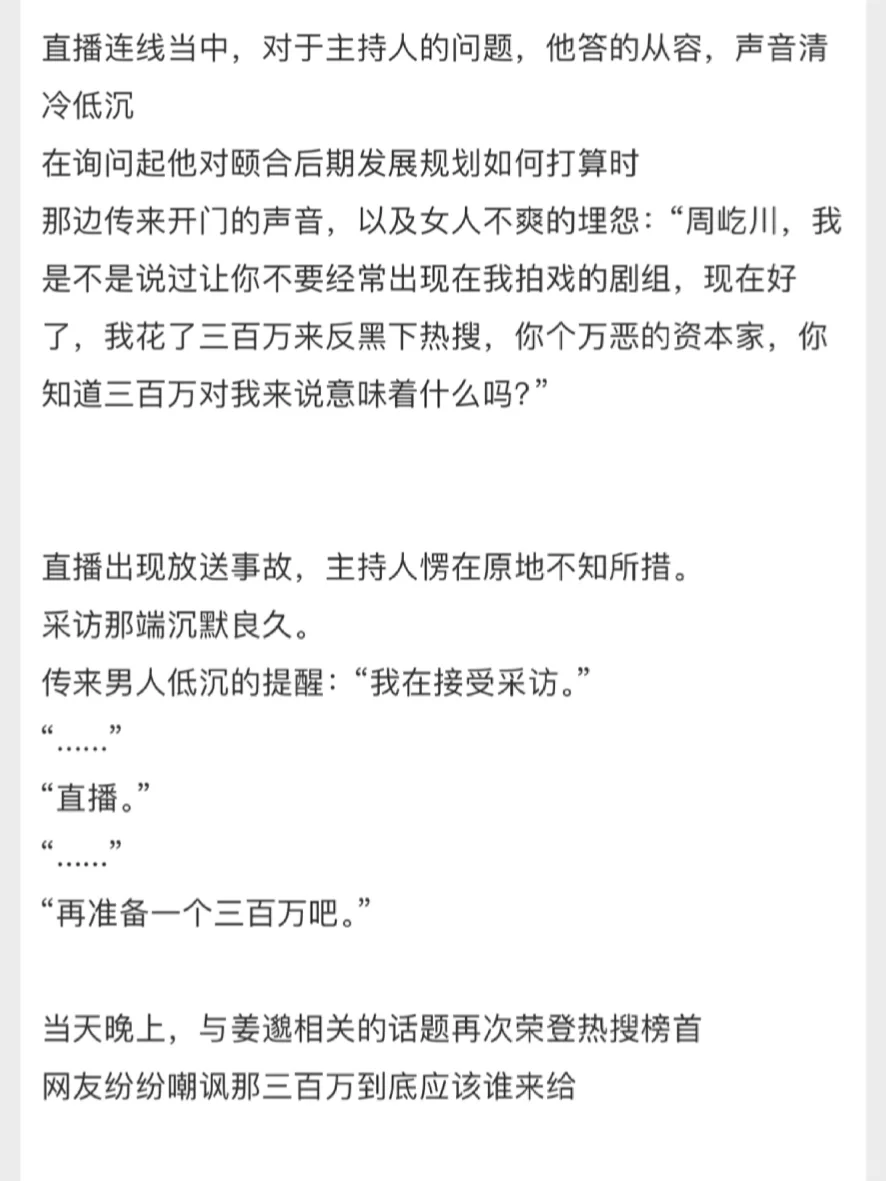 直播连线当中，对于主持人的问题，他答的从容，声音清冷低沉
在询问起他对颐合后期发展规划如何打算时
那边传来开门的声音，以及女人不爽的埋怨：“周屹川，我是不是说过让你不要经常出现在我拍戏的剧组，现在好了，我花了三百万来反黑下热搜，你个万恶的资本家，你知道三百万对我来说意味着什么吗？”

直播出现放送事故，主持人愣在原地不知所措。
采访那端沉默良久。
传来男人低沉的提醒：“我在接受采访。”
“……”
“直播。”
“……”
“再准备一个三百万吧。”

当天晚上，与姜邈相关的话题再次荣登热搜榜首
网友纷纷嘲讽那三百万到底应该谁来给